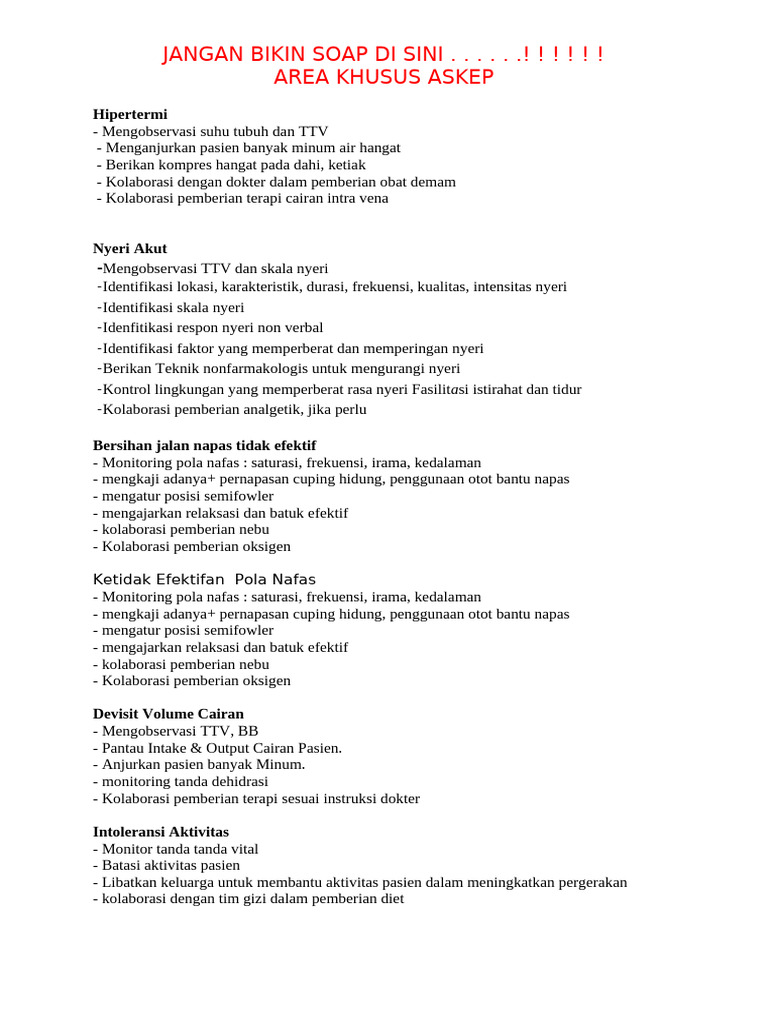 JANGAN BIKIN SOAP DI SINI . . . . . .! ! ! ! ! !
AREA KHUSUS ASKEP

Hipertermi
- Mengobservasi suhu tubuh dan TTV
- Menganjurkan pasien banyak minum air hangat
- Berikan kompres hangat pada dahi, ketiak
- Kolaborasi dengan dokter dalam pemberian obat demam
- Kolaborasi pemberian terapi cairan intra vena

Nyeri Akut
-Mengobservasi TTV dan skala nyeri
-Identifikasi lokasi, karakteristik, durasi, frekuensi, kualitas, intensitas nyeri
-Identifikasi skala nyeri
-Idenfitikasi respon nyeri non verbal
-Identifikasi faktor yang memperberat dan memperingan nyeri
-Berikan Teknik nonfarmakologis untuk mengurangi nyeri
-Kontrol lingkungan yang memperberat rasa nyeri Fasilitasi istirahat dan tidur
-Kolaborasi pemberian analgetik, jika perlu

Bersihan jalan napas tidak efektif
- Monitoring pola nafas : saturasi, frekuensi, irama, kedalaman
- mengkaji adanya+ pernapasan cuping hidung, penggunaan otot bantu napas
- mengatur posisi semifowler
- mengajarkan relaksasi dan batuk efektif
- kolaborasi pemberian nebu
- Kolaborasi pemberian oksigen

Ketidak Efektifan Pola Nafas
- Monitoring pola nafas : saturasi, frekuensi, irama, kedalaman
- mengkaji adanya+ pernapasan cuping hidung, penggunaan otot bantu napas
- mengatur posisi semifowler
- mengajarkan relaksasi dan batuk efektif
- kolaborasi pemberian nebu
- Kolaborasi pemberian oksigen

Devisit Volume Cairan
- Mengobservasi TTV, BB
- Pantau Intake & Output Cairan Pasien.
- Anjurkan pasien banyak Minum.
- monitoring tanda dehidrasi
- Kolaborasi pemberian terapi sesuai instruksi dokter

Intoleransi Aktivitas
- Monitor tanda tanda vital
- Batasi aktivitas pasien
- Libatkan keluarga untuk membantu aktivitas pasien dalam meningkatkan pergerakan
- kolaborasi dengan tim gizi dalam pemberian diet